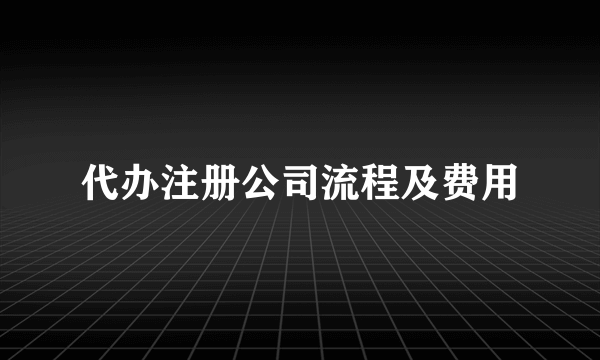 代办注册公司流程及费用